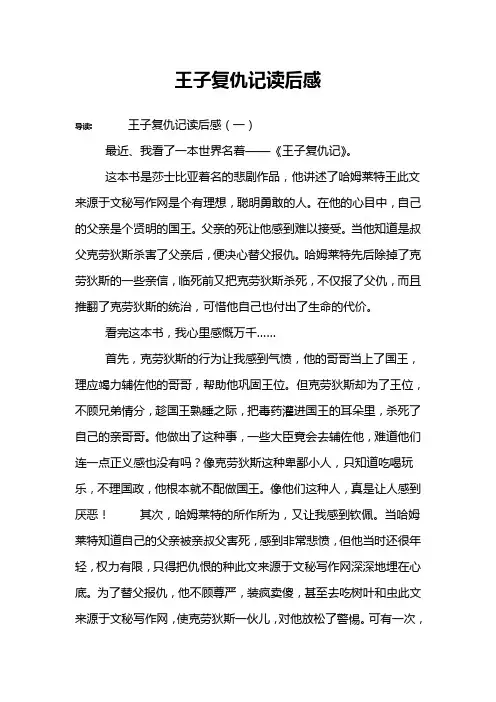 王子复仇记读后感

导读：　王子复仇记读后感（一）

最近、我看了一本世界名着——《王子复仇记》。

这本书是莎士比亚着名的悲剧作品，他讲述了哈姆莱特王此文来源于文秘写作网是个有理想，聪明勇敢的人。在他的心目中，自己的父亲是个贤明的国王。父亲的死让他感到难以接受。当他知道是叔父克劳狄斯杀害了父亲后，便决心替父报仇。哈姆莱特先后除掉了克劳狄斯的一些亲信，临死前又把克劳狄斯杀死，不仅报了父仇，而且推翻了克劳狄斯的统治，可惜他自己也付出了生命的代价。

看完这本书，我心里感慨万千……

首先，克劳狄斯的行为让我感到气愤，他的哥哥当上了国王，理应竭力辅佐他的哥哥，帮助他巩固王位。但克劳狄斯却为了王位，不顾兄弟情分，趁国王熟睡之际，把毒药灌进国王的耳朵里，杀死了自己的亲哥哥。他做出了这种事，一些大臣竟会去辅佐他，难道他们连一点正义感也没有吗？像克劳狄斯这种卑鄙小人，只知道吃喝玩乐，不理国政，他根本就不配做国王。像他们这种人，真是让人感到厌恶！　其次，哈姆莱特的所作所为，又让我感到钦佩。当哈姆莱特知道自己的父亲被亲叔父害死，感到非常悲愤，但他当时还很年轻，权力有限，只得把仇恨的种此文来源于文秘写作网深深地埋在心底。为了替父报仇，他不顾尊严，装疯卖傻，甚至去吃树叶和虫此文来源于文秘写作网，使克劳狄斯一伙儿，对他放松了警惕。可有一次，